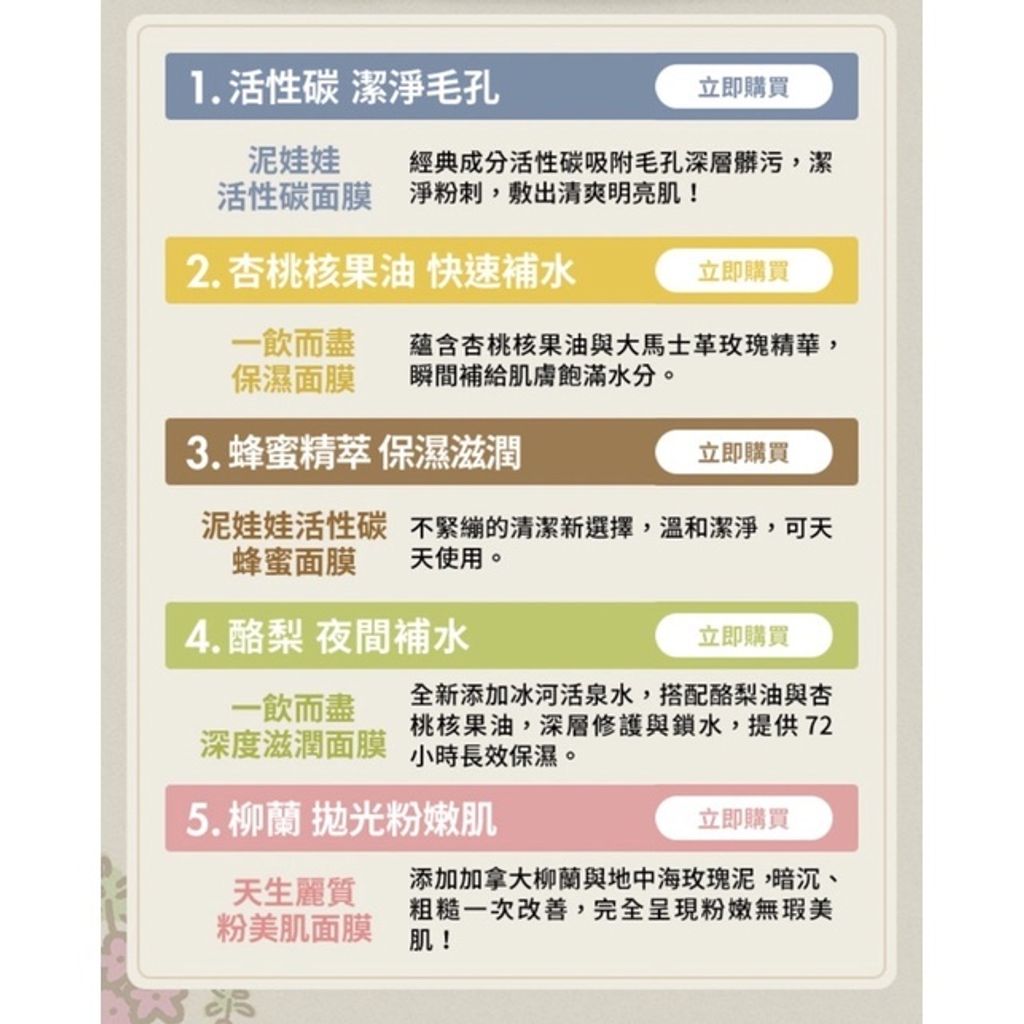 1.活性碳 潔淨毛孔 立即購買

泥娃娃
活性碳面膜

經典成分活性碳吸附毛孔深層髒污，潔淨粉刺，敷出清爽明亮肌！

2.杏桃核果油 快速補水 立即購買

一飲而盡
保濕面膜

蘊含杏桃核果油與大馬士革玫瑰精華，瞬間補給肌膚飽滿水分。

3.蜂蜜精萃 保濕滋潤 立即購買

泥娃娃活性碳
蜂蜜面膜

不緊繃的清潔新選擇，溫和潔淨，可天天使用。

4.酪梨 夜間補水 立即購買

一飲而盡
深度滋潤面膜

全新添加冰河活泉水，搭配酪梨油與杏桃核果油，深層修護與鎖水，提供72小時長效保濕。

5.柳蘭 拋光粉嫩肌 立即購買

天生麗質
粉美肌面膜

添加加拿大柳蘭與地中海玫瑰泥，暗沉、粗糙一次改善，完全呈現粉嫩無瑕美肌！